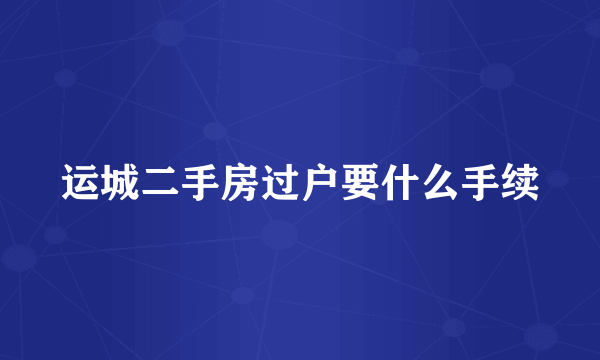 运城二手房过户要什么手续